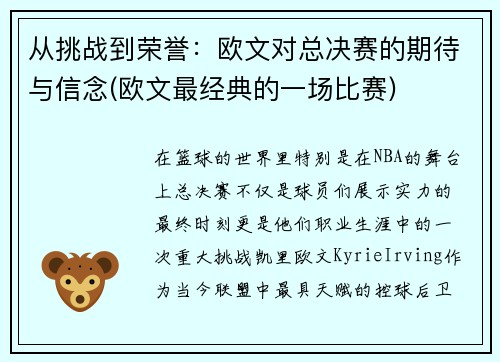 从挑战到荣誉：欧文对总决赛的期待与信念(欧文最经典的一场比赛)

在篮球的世界里特别是在NBA的舞台上总决赛不仅是球员们展示实力的最终时刻更是他们职业生涯中的一次重大挑战凯里欧文KyrieIrving作为当今联盟中最具天赋的控球后卫